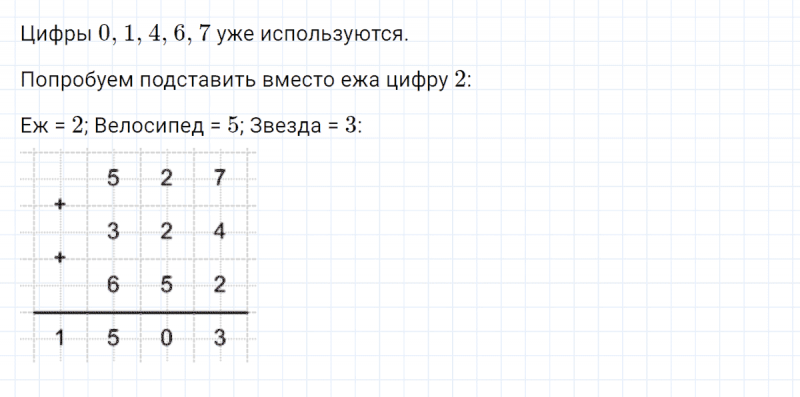 Цифры $0, 1, 4, 6, 7$ уже используются.

Попробуем подставить вместо ежа цифру $2$:

Еж = $2$; Велосипед = $5$; Звезда = $3$:

|   | 5 | 2 | 7 |
|---|---|---|---|
| + |   |   |   |
|   | 3 | 2 | 4 |
| + |   |   |   |
|   | 6 | 5 | 2 |
| 1 | 5 | 0 | 3 |